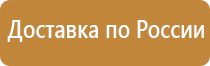 Доставка по России